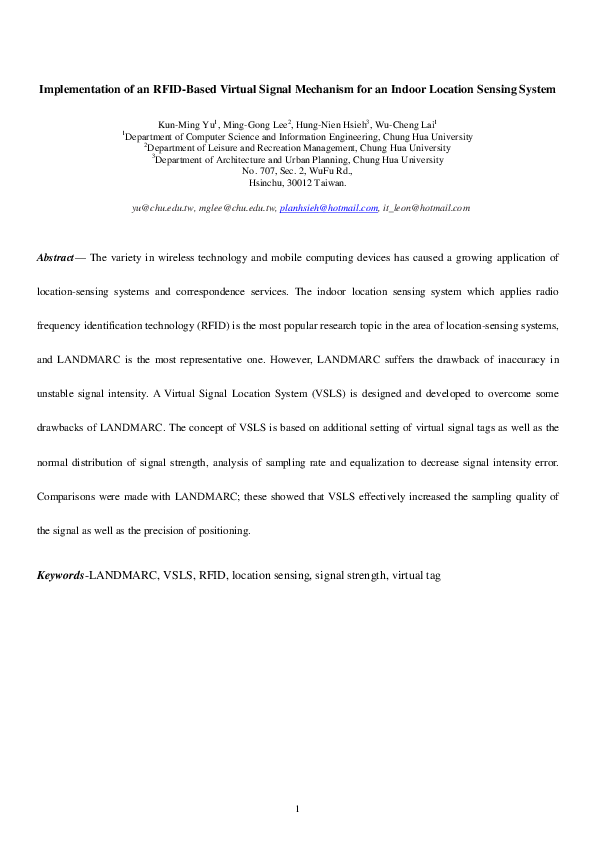 Implementation of an RFID-Based Virtual Signal Mechanism for an Indoor Location Sensing System

Kun-Ming Yu$^1$, Ming-Gong Lee$^2$, Hung-Nien Hsieh$^3$, Wu-Cheng Lai$^1$
$^1$Department of Computer Science and Information Engineering, Chung Hua University
$^2$Department of Leisure and Recreation Management, Chung Hua University
$^3$Department of Architecture and Urban Planning, Chung Hua University
No. 707, Sec. 2, WuFu Rd.,
Hsinchu, 30012 Taiwan.

yu@chu.edu.tw, mglee@chu.edu.tw, planhsieh@hotmail.com, it_leon@hotmail.com

Abstract— The variety in wireless technology and mobile computing devices has caused a growing application of location-sensing systems and correspondence services. The indoor location sensing system which applies radio frequency identification technology (RFID) is the most popular research topic in the area of location-sensing systems, and LANDMARC is the most representative one. However, LANDMARC suffers the drawback of inaccuracy in unstable signal intensity. A Virtual Signal Location System (VSLS) is designed and developed to overcome some drawbacks of LANDMARC. The concept of VSLS is based on additional setting of virtual signal tags as well as the normal distribution of signal strength, analysis of sampling rate and equalization to decrease signal intensity error. Comparisons were made with LANDMARC; these showed that VSLS effectively increased the sampling quality of the signal as well as the precision of positioning.

Keywords-LANDMARC, VSLS, RFID, location sensing, signal strength, virtual tag

1